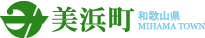 美浜町 和歌山県 MIHAMA TOWN